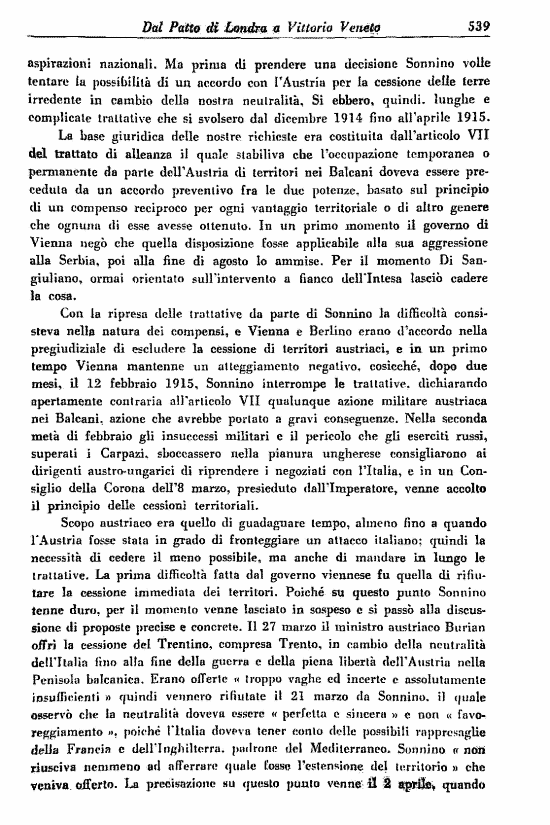 Dal Patto di Londra a Vittorio Veneto 539

aspirazioni nazionali. Ma prima di prendere una decisione Sonnino volle tentare la possibilità di un accordo con l'Austria per la cessione delle terre irredente in cambio della nostra neutralità. Si ebbero, quindi, lunghe e complicate trattative che si svolsero dal dicembre 1914 fino all'aprile 1915.

La base giuridica delle nostre richieste era costituita dall'articolo VII del trattato di alleanza il quale stabiliva che l'occupazione temporanea o permanente da parte dell'Austria di territori nei Balcani doveva essere preceduta da un accordo preventivo fra le due potenze, basato sul principio di un compenso reciproco per ogni vantaggio territoriale o di altro genere che ognuna di esse avesse ottenuto. In un primo momento il governo di Vienna negò che quella disposizione fosse applicabile alla sua aggressione alla Serbia, poi alla fine di agosto lo ammise. Per il momento Di Sangiuliano, ormai orientato sull'intervento a fianco dell'Intesa lasciò cadere la cosa.

Con la ripresa delle trattative da parte di Sonnino la difficoltà consisteva nella natura dei compensi, e Vienna e Berlino erano d'accordo nella pregiudiziale di escludere la cessione di territori austriaci, e in un primo tempo Vienna mantenne un atteggiamento negativo, cosicché, dopo due mesi, il 12 febbraio 1915, Sonnino interrompe le trattative, dichiarando apertamente contraria all'articolo VII qualunque azione militare austriaca nei Balcani, azione che avrebbe portato a gravi conseguenze. Nella seconda metà di febbraio gli insuccessi militari e il pericolo che gli eserciti russi, superati i Carpazi, sboccassero nella pianura ungherese consigliarono ai dirigenti austro-ungarici di riprendere i negoziati con l'Italia, e in un Consiglio della Corona dell'8 marzo, presieduto dall'Imperatore, venne accolto il principio delle cessioni territoriali.

Scopo austriaco era quello di guadagnare tempo, almeno fino a quando l'Austria fosse stata in grado di fronteggiare un attacco italiano; quindi la necessità di cedere il meno possibile, ma anche di mandare in lungo le trattative. La prima difficoltà fatta dal governo viennese fu quella di rifiutare la cessione immediata dei territori. Poiché su questo punto Sonnino tenne duro, per il momento venne lasciato in sospeso e si passò alla discussione di proposte precise e concrete. Il 27 marzo il ministro austriaco Burian offrì la cessione del Trentino, compresa Trento, in cambio della neutralità dell'Italia fino alla fine della guerra e della piena libertà dell'Austria nella Penisola balcanica. Erano offerte « troppo vaghe ed incerte e assolutamente insufficienti » quindi vennero rifiutate il 21 marzo da Sonnino, il quale osservò che la neutralità doveva essere « perfetta e sincera » e non « favoreggiamento », poiché l'Italia doveva tener conto delle possibili rappresaglie della Francia e dell'Inghilterra, padrone del Mediterraneo. Sonnino « non riusciva nemmeno ad afferrare quale fosse l'estensione del territorio » che veniva offerto. La precisazione su questo punto venne il 2 aprile, quando